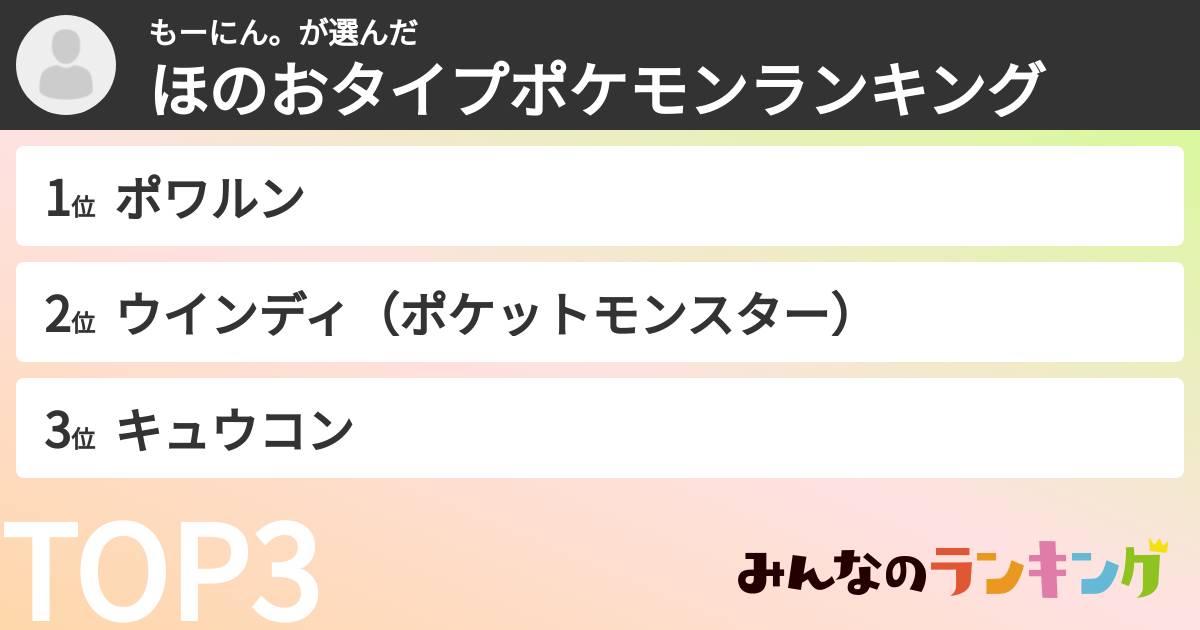 もーにん。が選んだ
ほのおタイプポケモンランキング

1位 ポワルン

2位 ウインディ（ポケットモンスター）

3位 キュウコン

TOP3

みんなのランキング